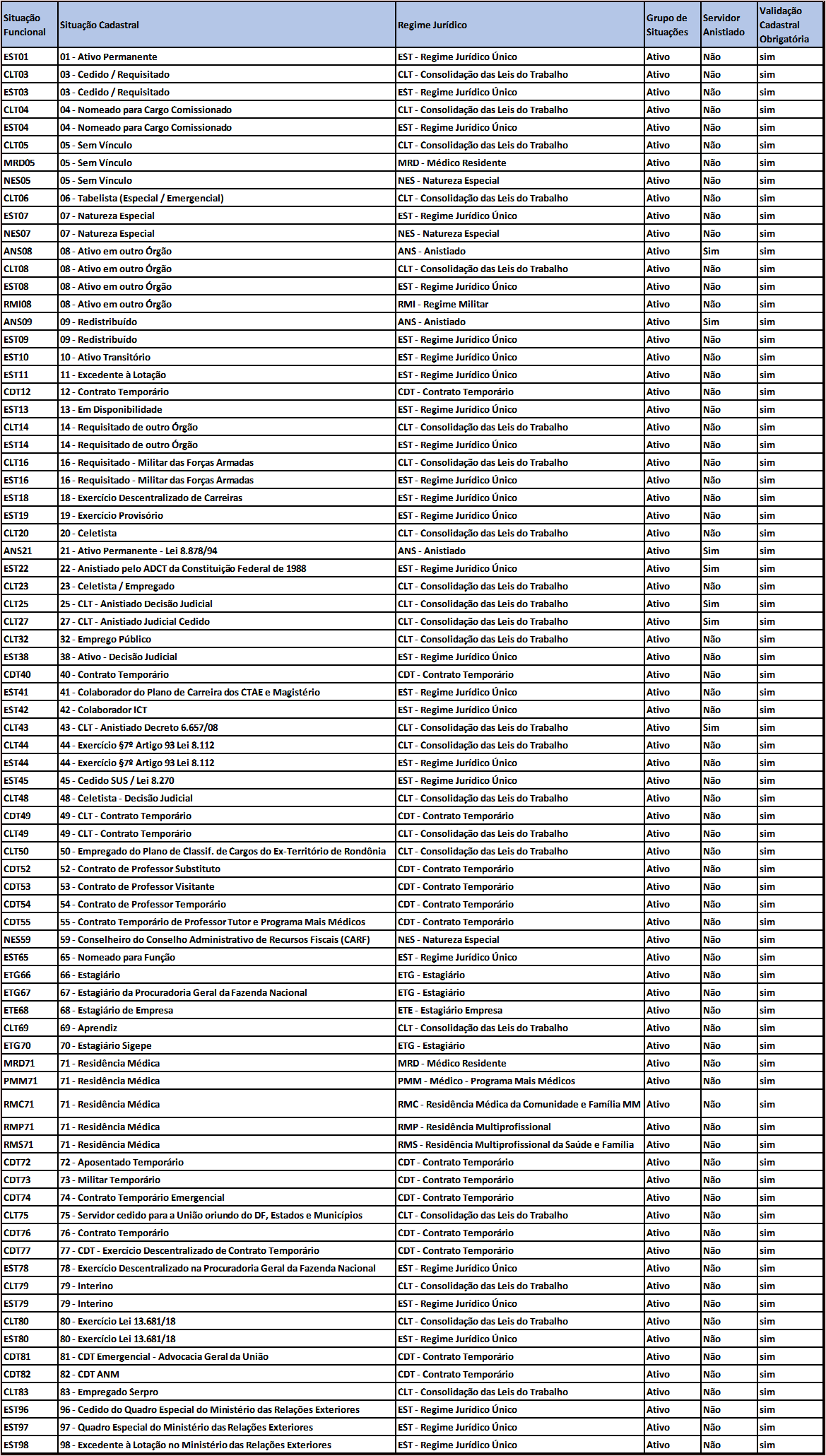 | Situação Funcional | Situação Cadastral | Regime Jurídico | Grupo de Situações | Servidor Anistiado | Validação Cadastral Obrigatória |
|---|---|---|---|---|---|
| EST01 | 01 - Ativo Permanente | EST - Regime Jurídico Único | Ativo | Não | sim |
| CLT03 | 03 - Cedido / Requisitado | CLT - Consolidação das Leis do Trabalho | Ativo | Não | sim |
| EST03 | 03 - Cedido / Requisitado | EST - Regime Jurídico Único | Ativo | Não | sim |
| CLT04 | 04 - Nomeado para Cargo Comissionado | CLT - Consolidação das Leis do Trabalho | Ativo | Não | sim |
| EST04 | 04 - Nomeado para Cargo Comissionado | EST - Regime Jurídico Único | Ativo | Não | sim |
| CLT05 | 05 - Sem Vínculo | CLT - Consolidação das Leis do Trabalho | Ativo | Não | sim |
| MRD05 | 05 - Sem Vínculo | MRD - Médico Residente | Ativo | Não | sim |
| NES05 | 05 - Sem Vínculo | NES - Natureza Especial | Ativo | Não | sim |
| CLT06 | 06 - Tabelista (Especial / Emergencial) | CLT - Consolidação das Leis do Trabalho | Ativo | Não | sim |
| EST07 | 07 - Natureza Especial | EST - Regime Jurídico Único | Ativo | Não | sim |
| NES07 | 07 - Natureza Especial | NES - Natureza Especial | Ativo | Não | sim |
| ANS08 | 08 - Ativo em outro Órgão | ANS - Anistiado | Ativo | Sim | sim |
| CLT08 | 08 - Ativo em outro Órgão | CLT - Consolidação das Leis do Trabalho | Ativo | Não | sim |
| EST08 | 08 - Ativo em outro Órgão | EST - Regime Jurídico Único | Ativo | Não | sim |
| RMI08 | 08 - Ativo em outro Órgão | RMI - Regime Militar | Ativo | Não | sim |
| ANS09 | 09 - Redistribuído | ANS - Anistiado | Ativo | Sim | sim |
| EST09 | 09 - Redistribuído | EST - Regime Jurídico Único | Ativo | Não | sim |
| EST10 | 10 - Ativo Transitório | EST - Regime Jurídico Único | Ativo | Não | sim |
| EST11 | 11 - Excedente à Lotação | EST - Regime Jurídico Único | Ativo | Não | sim |
| CDT12 | 12 - Contrato Temporário | CDT - Contrato Temporário | Ativo | Não | sim |
| EST13 | 13 - Em Disponibilidade | EST - Regime Jurídico Único | Ativo | Não | sim |
| CLT14 | 14 - Requisitado de outro Órgão | CLT - Consolidação das Leis do Trabalho | Ativo | Não | sim |
| EST14 | 14 - Requisitado de outro Órgão | EST - Regime Jurídico Único | Ativo | Não | sim |
| CLT16 | 16 - Requisitado - Militar das Forças Armadas | CLT - Consolidação das Leis do Trabalho | Ativo | Não | sim |
| EST16 | 16 - Requisitado - Militar das Forças Armadas | EST - Regime Jurídico Único | Ativo | Não | sim |
| EST18 | 18 - Exercício Descentralizado de Carreiras | EST - Regime Jurídico Único | Ativo | Não | sim |
| EST19 | 19 - Exercício Provisório | EST - Regime Jurídico Único | Ativo | Não | sim |
| CLT20 | 20 - Celetista | CLT - Consolidação das Leis do Trabalho | Ativo | Não | sim |
| ANS21 | 21 - Ativo Permanente - Lei 8.878/94 | ANS - Anistiado | Ativo | Sim | sim |
| EST22 | 22 - Anistiado pelo ADCT da Constituição Federal de 1988 | EST - Regime Jurídico Único | Ativo | Sim | sim |
| CLT23 | 23 - Celetista / Empregado | CLT - Consolidação das Leis do Trabalho | Ativo | Não | sim |
| CLT25 | 25 - CLT - Anistiado Decisão Judicial | CLT - Consolidação das Leis do Trabalho | Ativo | Sim | sim |
| CLT27 | 27 - CLT - Anistiado Judicial Cedido | CLT - Consolidação das Leis do Trabalho | Ativo | Sim | sim |
| CLT32 | 32 - Emprego Público | CLT - Consolidação das Leis do Trabalho | Ativo | Não | sim |
| EST38 | 38 - Ativo - Decisão Judicial | EST - Regime Jurídico Único | Ativo | Não | sim |
| CDT40 | 40 - Contrato Temporário | CDT - Contrato Temporário | Ativo | Não | sim |
| EST41 | 41 - Colaborador do Plano de Carreira dos CTAE e Magistério | EST - Regime Jurídico Único | Ativo | Não | sim |
| EST42 | 42 - Colaborador ICT | EST - Regime Jurídico Único | Ativo | Não | sim |
| CLT43 | 43 - CLT - Anistiado Decreto 6.657/08 | CLT - Consolidação das Leis do Trabalho | Ativo | Sim | sim |
| CLT44 | 44 - Exercício §7º Artigo 93 Lei 8.112 | CLT - Consolidação das Leis do Trabalho | Ativo | Não | sim |
| EST44 | 44 - Exercício §7º Artigo 93 Lei 8.112 | EST - Regime Jurídico Único | Ativo | Não | sim |
| EST45 | 45 - Cedido SUS / Lei 8.270 | EST - Regime Jurídico Único | Ativo | Não | sim |
| CLT48 | 48 - Celetista - Decisão Judicial | CLT - Consolidação das Leis do Trabalho | Ativo | Não | sim |
| CDT49 | 49 - CLT - Contrato Temporário | CDT - Contrato Temporário | Ativo | Não | sim |
| CLT49 | 49 - CLT - Contrato Temporário | CLT - Consolidação das Leis do Trabalho | Ativo | Não | sim |
| CLT50 | 50 - Empregado do Plano de Classif. de Cargos do Ex-Território de Rondônia | CLT - Consolidação das Leis do Trabalho | Ativo | Não | sim |
| CDT52 | 52 - Contrato de Professor Substituto | CDT - Contrato Temporário | Ativo | Não | sim |
| CDT53 | 53 - Contrato de Professor Visitante | CDT - Contrato Temporário | Ativo | Não | sim |
| CDT54 | 54 - Contrato de Professor Temporário | CDT - Contrato Temporário | Ativo | Não | sim |
| CDT55 | 55 - Contrato Temporário de Professor Tutor e Programa Mais Médicos | CDT - Contrato Temporário | Ativo | Não | sim |
| NES59 | 59 - Conselheiro do Conselho Administrativo de Recursos Fiscais (CARF) | NES - Natureza Especial | Ativo | Não | sim |
| EST65 | 65 - Nomeado para Função | EST - Regime Jurídico Único | Ativo | Não | sim |
| ETG66 | 66 - Estagiário | ETG - Estagiário | Ativo | Não | sim |
| ETG67 | 67 - Estagiário da Procuradoria Geral da Fazenda Nacional | ETG - Estagiário | Ativo | Não | sim |
| ETE68 | 68 - Estagiário de Empresa | ETE - Estagiário Empresa | Ativo | Não | sim |
| CLT69 | 69 - Aprendiz | CLT - Consolidação das Leis do Trabalho | Ativo | Não | sim |
| ETG70 | 70 - Estagiário Sigepe | ETG - Estagiário | Ativo | Não | sim |
| MRD71 | 71 - Residência Médica | MRD - Médico Residente | Ativo | Não | sim |
| PMM71 | 71 - Residência Médica | PMM - Médico - Programa Mais Médicos | Ativo | Não | sim |
| RMC71 | 71 - Residência Médica | RMC - Residência Médica da Comunidade e Família MM | Ativo | Não | sim |
| RMP71 | 71 - Residência Médica | RMP - Residência Multiprofissional | Ativo | Não | sim |
| RMS71 | 71 - Residência Médica | RMS - Residência Multiprofissional da Saúde e Família | Ativo | Não | sim |
| CDT72 | 72 - Aposentado Temporário | CDT - Contrato Temporário | Ativo | Não | sim |
| CDT73 | 73 - Militar Temporário | CDT - Contrato Temporário | Ativo | Não | sim |
| CDT74 | 74 - Contrato Temporário Emergencial | CDT - Contrato Temporário | Ativo | Não | sim |
| CLT75 | 75 - Servidor cedido para a União oriundo do DF, Estados e Municípios | CLT - Consolidação das Leis do Trabalho | Ativo | Não | sim |
| CDT76 | 76 - Contrato Temporário | CDT - Contrato Temporário | Ativo | Não | sim |
| CDT77 | 77 - CDT - Exercício Descentralizado de Contrato Temporário | CDT - Contrato Temporário | Ativo | Não | sim |
| EST78 | 78 - Exercício Descentralizado na Procuradoria Geral da Fazenda Nacional | EST - Regime Jurídico Único | Ativo | Não | sim |
| CLT79 | 79 - Interino | CLT - Consolidação das Leis do Trabalho | Ativo | Não | sim |
| EST79 | 79 - Interino | EST - Regime Jurídico Único | Ativo | Não | sim |
| CLT80 | 80 - Exercício Lei 13.681/18 | CLT - Consolidação das Leis do Trabalho | Ativo | Não | sim |
| EST80 | 80 - Exercício Lei 13.681/18 | EST - Regime Jurídico Único | Ativo | Não | sim |
| CDT81 | 81 - CDT Emergencial - Advocacia Geral da União | CDT - Contrato Temporário | Ativo | Não | sim |
| CDT82 | 82 - CDT ANM | CDT - Contrato Temporário | Ativo | Não | sim |
| CLT83 | 83 - Empregado Serpro | CLT - Consolidação das Leis do Trabalho | Ativo | Não | sim |
| EST96 | 96 - Cedido do Quadro Especial do Ministério das Relações Exteriores | EST - Regime Jurídico Único | Ativo | Não | sim |
| EST97 | 97 - Quadro Especial do Ministério das Relações Exteriores | EST - Regime Jurídico Único | Ativo | Não | sim |
| EST98 | 98 - Excedente à Lotação no Ministério das Relações Exteriores | EST - Regime Jurídico Único | Ativo | Não | sim |